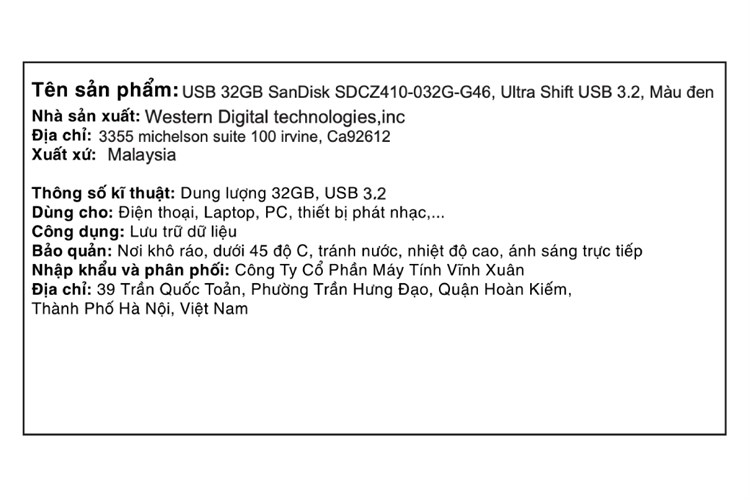 Tên sản phẩm: USB 32GB SanDisk SDCZ410-032G-G46, Ultra Shift USB 3.2, Màu đen
Nhà sản xuất: Western Digital technologies,inc
Địa chỉ: 3355 michelson suite 100 irvine, Ca92612
Xuất xứ: Malaysia

Thông số kĩ thuật: Dung lượng 32GB, USB 3.2
Dùng cho: Điện thoại, Laptop, PC, thiết bị phát nhạc,...
Công dụng: Lưu trữ dữ liệu
Bảo quản: Nơi khô ráo, dưới 45 độ C, tránh nước, nhiệt độ cao, ánh sáng trực tiếp
Nhập khẩu và phân phối: Công Ty Cổ Phần Máy Tính Vĩnh Xuân
Địa chỉ: 39 Trần Quốc Toản, Phường Trần Hưng Đạo, Quận Hoàn Kiếm, Thành Phố Hà Nội, Việt Nam